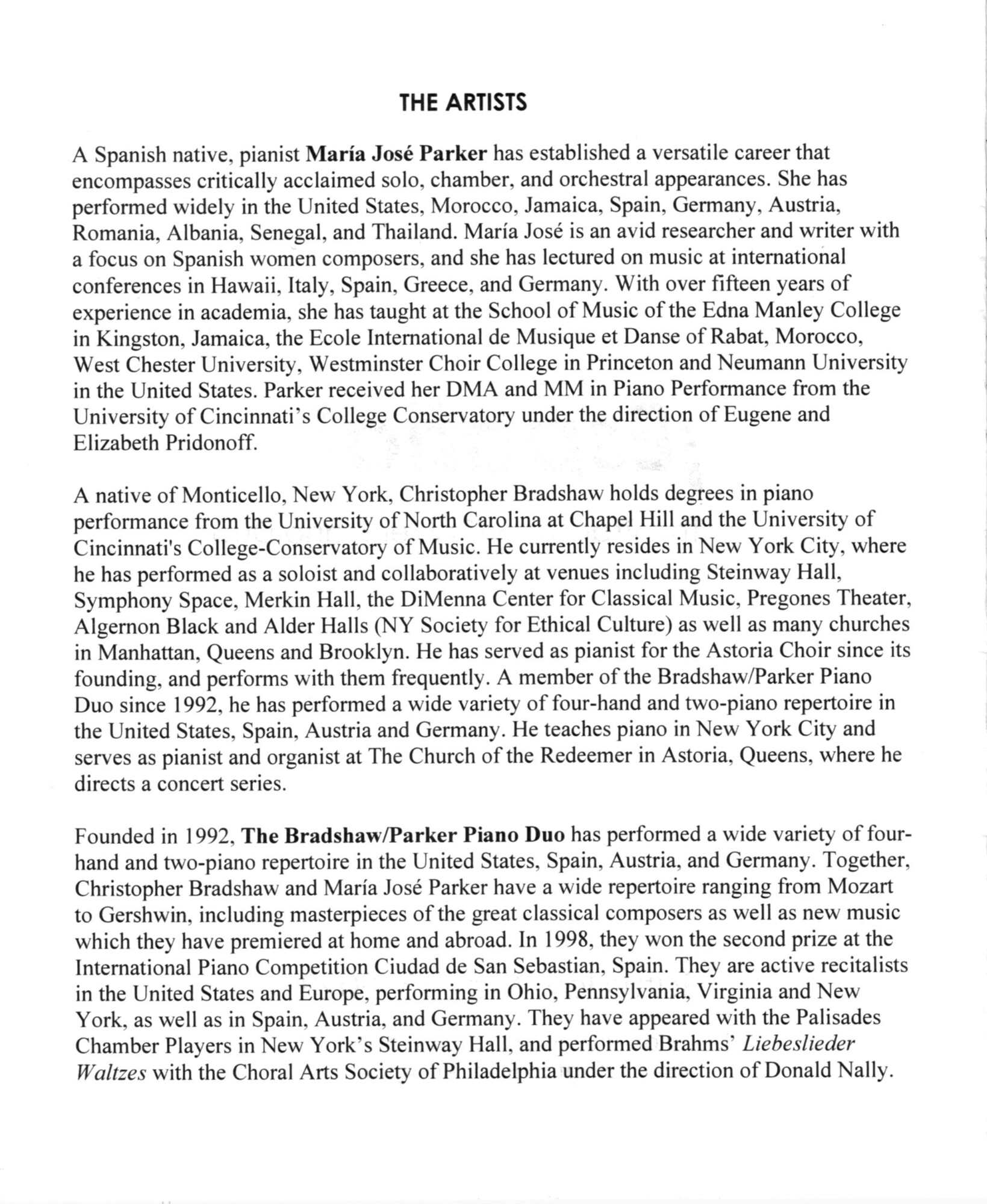 THE ARTISTS

A Spanish native, pianist María José Parker has established a versatile career that encompasses critically acclaimed solo, chamber, and orchestral appearances. She has performed widely in the United States, Morocco, Jamaica, Spain, Germany, Austria, Romania, Albania, Senegal, and Thailand. María José is an avid researcher and writer with a focus on Spanish women composers, and she has lectured on music at international conferences in Hawaii, Italy, Spain, Greece, and Germany. With over fifteen years of experience in academia, she has taught at the School of Music of the Edna Manley College in Kingston, Jamaica, the Ecole International de Musique et Danse of Rabat, Morocco, West Chester University, Westminster Choir College in Princeton and Neumann University in the United States. Parker received her DMA and MM in Piano Performance from the University of Cincinnati's College Conservatory under the direction of Eugene and Elizabeth Pridonoff.

A native of Monticello, New York, Christopher Bradshaw holds degrees in piano performance from the University of North Carolina at Chapel Hill and the University of Cincinnati's College-Conservatory of Music. He currently resides in New York City, where he has performed as a soloist and collaboratively at venues including Steinway Hall, Symphony Space, Merkin Hall, the DiMenna Center for Classical Music, Pregones Theater, Algernon Black and Alder Halls (NY Society for Ethical Culture) as well as many churches in Manhattan, Queens and Brooklyn. He has served as pianist for the Astoria Choir since its founding, and performs with them frequently. A member of the Bradshaw/Parker Piano Duo since 1992, he has performed a wide variety of four-hand and two-piano repertoire in the United States, Spain, Austria and Germany. He teaches piano in New York City and serves as pianist and organist at The Church of the Redeemer in Astoria, Queens, where he directs a concert series.

Founded in 1992, The Bradshaw/Parker Piano Duo has performed a wide variety of four-hand and two-piano repertoire in the United States, Spain, Austria, and Germany. Together, Christopher Bradshaw and María José Parker have a wide repertoire ranging from Mozart to Gershwin, including masterpieces of the great classical composers as well as new music which they have premiered at home and abroad. In 1998, they won the second prize at the International Piano Competition Ciudad de San Sebastian, Spain. They are active recitalists in the United States and Europe, performing in Ohio, Pennsylvania, Virginia and New York, as well as in Spain, Austria, and Germany. They have appeared with the Palisades Chamber Players in New York's Steinway Hall, and performed Brahms' Liebeslieder Waltzes with the Choral Arts Society of Philadelphia under the direction of Donald Nally.